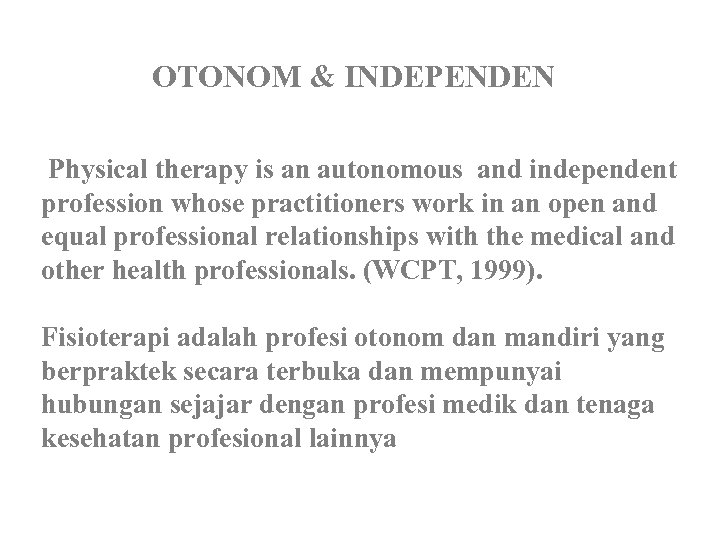 OTONOM & INDEPENDEN

Physical therapy is an autonomous and independent profession whose practitioners work in an open and equal professional relationships with the medical and other health professionals. (WCPT, 1999).

Fisioterapi adalah profesi otonom dan mandiri yang berpraktek secara terbuka dan mempunyai hubungan sejajar dengan profesi medik dan tenaga kesehatan profesional lainnya